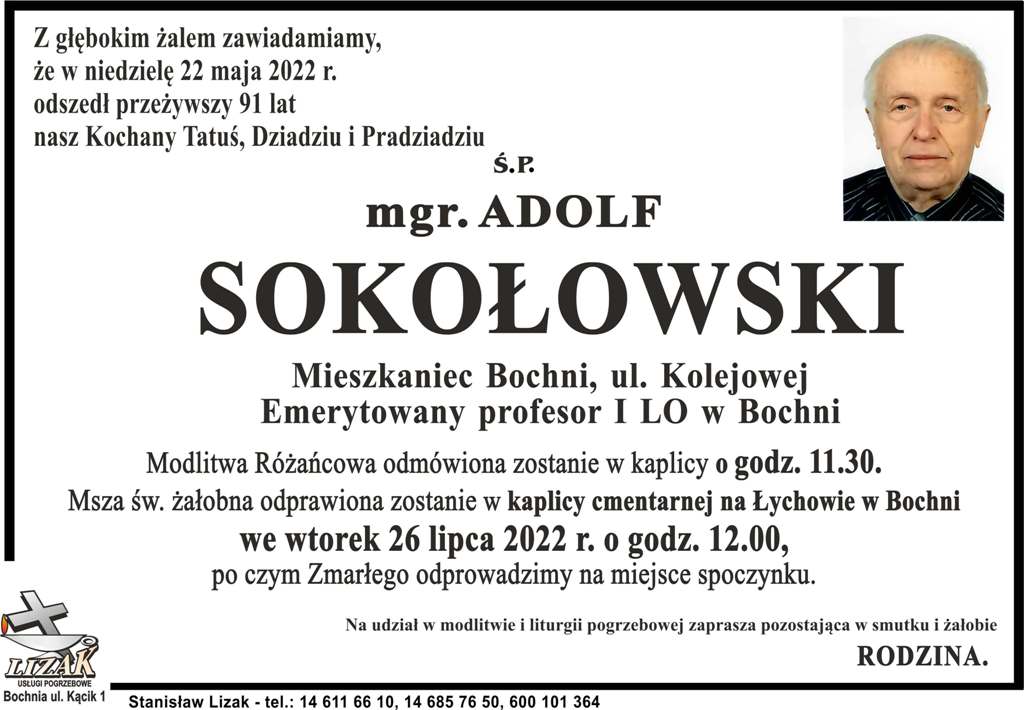 Z głębokim żalem zawiadamiamy, że w niedzielę 22 maja 2022 r. odszedł przeżywszy 91 lat nasz Kochany Tatuś, Dziadziu i Pradziadziu

Ś.P.

mgr. ADOLF

SOKOŁOWSKI

Mieszkaniec Bochni, ul. Kolejowej
Emerytowany profesor I LO w Bochni

Modlitwa Różańcowa odmówiona zostanie w kaplicy o godz. 11.30.
Msza św. żałobna odprawiona zostanie w kaplicy cmentarnej na Łychowie w Bochni
we wtorek 26 lipca 2022 r. o godz. 12.00,
po czym Zmarłego odprowadzimy na miejsce spoczynku.

Na udział w modlitwie i liturgii pogrzebowej zaprasza pozostająca w smutku i żałobie

RODZINA.

LIZAK
USŁUGI POGRZEBOWE
Bochnia ul. Kącik 1

Stanisław Lizak - tel.: 14 611 66 10, 14 685 76 50, 600 101 364